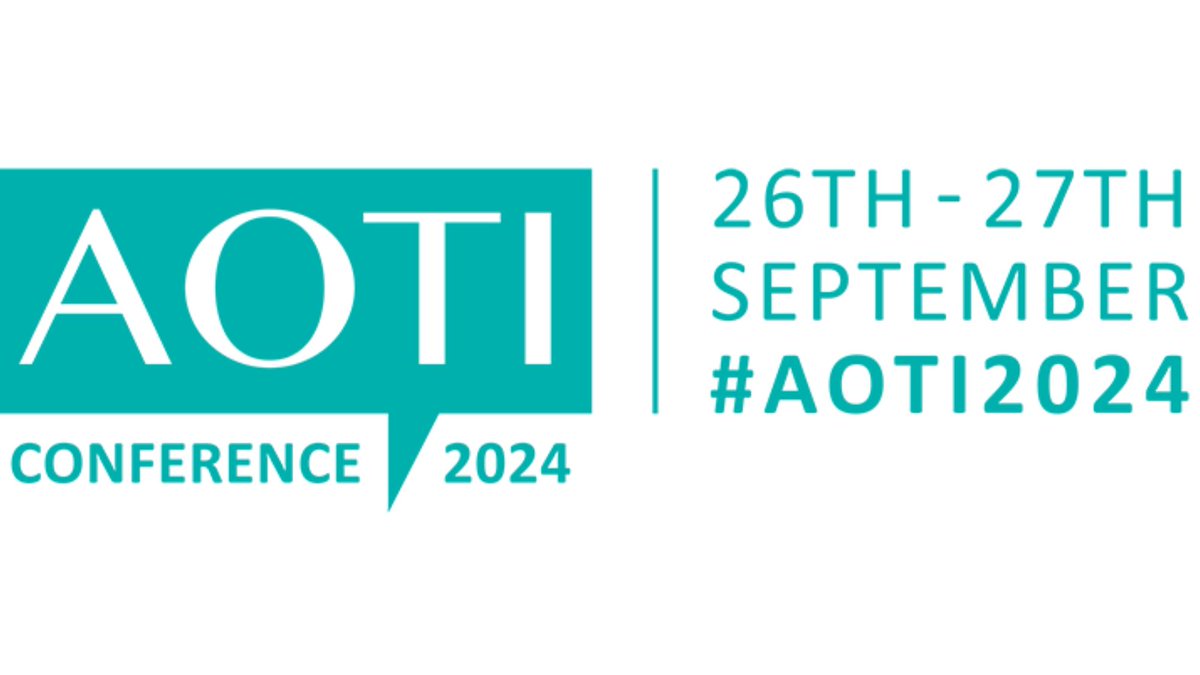 AOTI
CONFERENCE 2024

26TH - 27TH
SEPTEMBER
#AOTI2024